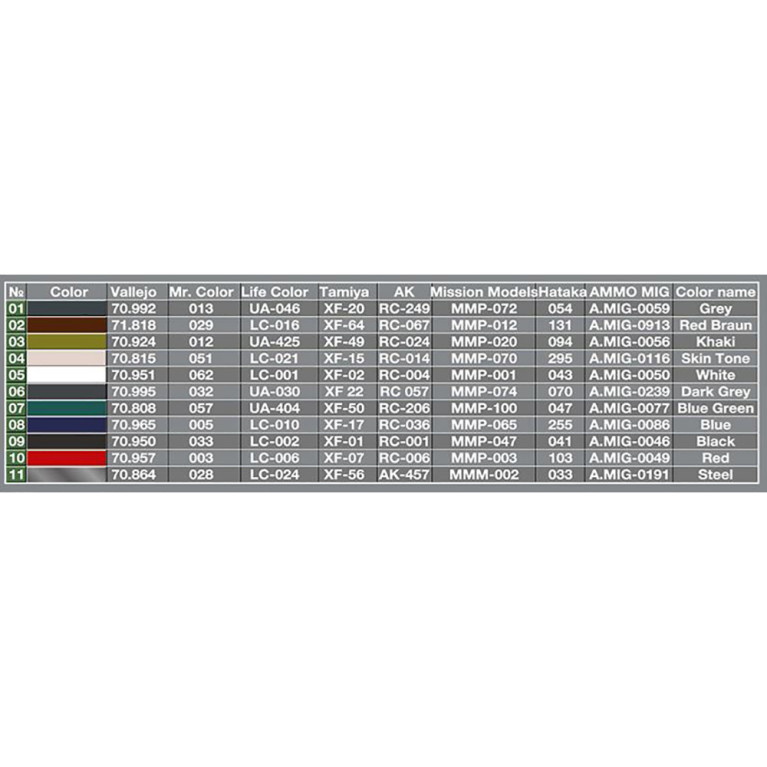 | № | Color | Vallejo | Mr. Color | Life Color | Tamiya | AK | Mission Models | Hataka | AMMO MIG | Color name |
|---|---|---|---|---|---|---|---|---|---|---|
| 01 | | 70.992 | 013 | UA-046 | XF-20 | RC-249 | MMP-072 | 054 | A.MIG-0059 | Grey |
| 02 | | 71.818 | 029 | LC-016 | XF-64 | RC-067 | MMP-012 | 131 | A.MIG-0913 | Red Braun |
| 03 | | 70.924 | 012 | UA-425 | XF-49 | RC-024 | MMP-020 | 094 | A.MIG-0056 | Khaki |
| 04 | | 70.815 | 051 | LC-021 | XF-15 | RC-014 | MMP-070 | 295 | A.MIG-0116 | Skin Tone |
| 05 | | 70.951 | 062 | LC-001 | XF-02 | RC-004 | MMP-001 | 043 | A.MIG-0050 | White |
| 06 | | 70.995 | 032 | UA-030 | XF 22 | RC 057 | MMP-074 | 070 | A.MIG-0239 | Dark Grey |
| 07 | | 70.808 | 057 | UA-404 | XF-50 | RC-206 | MMP-100 | 047 | A.MIG-0077 | Blue Green |
| 08 | | 70.965 | 005 | LC-010 | XF-17 | RC-036 | MMP-065 | 255 | A.MIG-0086 | Blue |
| 09 | | 70.950 | 033 | LC-002 | XF-01 | RC-001 | MMP-047 | 041 | A.MIG-0046 | Black |
| 10 | | 70.957 | 003 | LC-006 | XF-07 | RC-006 | MMP-003 | 103 | A.MIG-0049 | Red |
| 11 | | 70.864 | 028 | LC-024 | XF-56 | AK-457 | MMM-002 | 033 | A.MIG-0191 | Steel |